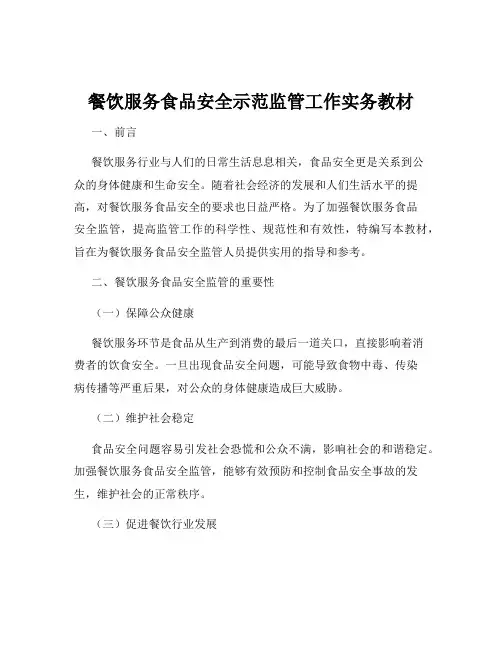 餐饮服务食品安全示范监管工作实务教材

一、前言

餐饮服务行业与人们的日常生活息息相关，食品安全更是关系到公众的身体健康和生命安全。随着社会经济的发展和人们生活水平的提高，对餐饮服务食品安全的要求也日益严格。为了加强餐饮服务食品安全监管，提高监管工作的科学性、规范性和有效性，特编写本教材，旨在为餐饮服务食品安全监管人员提供实用的指导和参考。

二、餐饮服务食品安全监管的重要性

（一）保障公众健康

餐饮服务环节是食品从生产到消费的最后一道关口，直接影响着消费者的饮食安全。一旦出现食品安全问题，可能导致食物中毒、传染病传播等严重后果，对公众的身体健康造成巨大威胁。

（二）维护社会稳定

食品安全问题容易引发社会恐慌和公众不满，影响社会的和谐稳定。加强餐饮服务食品安全监管，能够有效预防和控制食品安全事故的发生，维护社会的正常秩序。

（三）促进餐饮行业发展